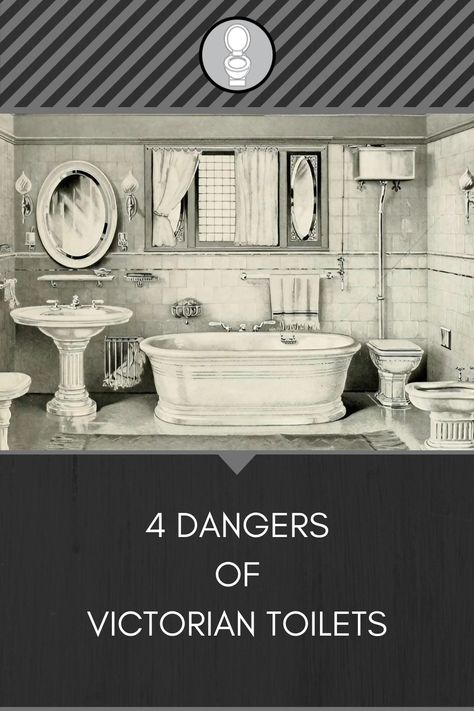 4 DANGERS
OF
VICTORIAN TOILETS